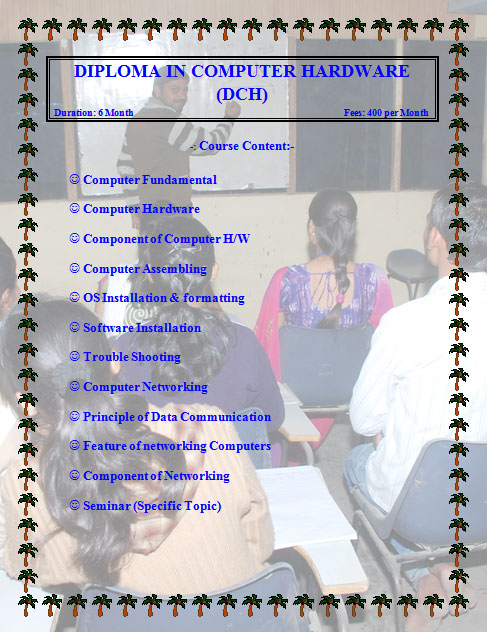 DIPLOMA IN COMPUTER HARDWARE (DCH)

Duration: 6 Month

Fees: 400 per Month

-: Course Content:-

☺ Computer Fundamental

☺ Computer Hardware

☺ Component of Computer H/W

☺ Computer Assembling

☺ OS Installation & formatting

☺ Software Installation

☺ Trouble Shooting

☺ Computer Networking

☺ Principle of Data Communication

☺ Feature of networking Computers

☺ Component of Networking

☺ Seminar (Specific Topic)